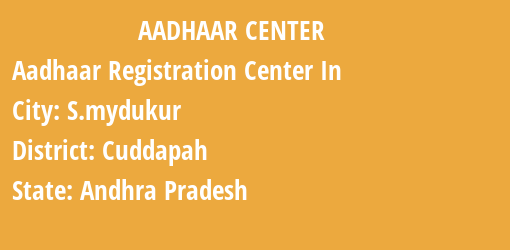 AADHAAR CENTER

Aadhaar Registration Center In

City: S.mydukur

District: Cuddapah

State: Andhra Pradesh